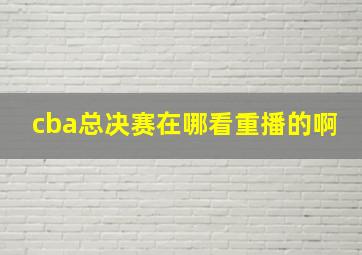 cba总决赛在哪看重播的啊